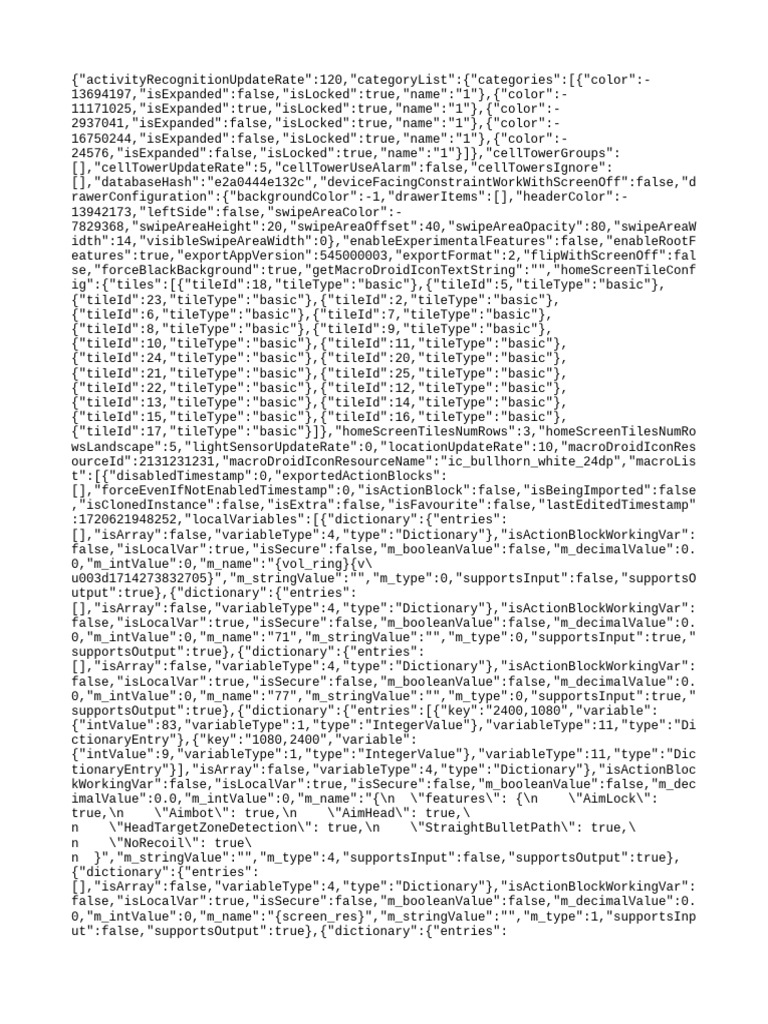 {"activityRecognitionUpdateRate":120,"categoryList":{"categories":[{"color":-13694197,"isExpanded":false,"isLocked":true,"name":"1"},{"color":-11171025,"isExpanded":true,"isLocked":true,"name":"1"},{"color":-2937041,"isExpanded":false,"isLocked":true,"name":"1"},{"color":-16750244,"isExpanded":false,"isLocked":true,"name":"1"},{"color":-24576,"isExpanded":false,"isLocked":true,"name":"1"}]},"cellTowerGroups":[],"cellTowerUpdateRate":5,"cellTowerUseAlarm":false,"cellTowersIgnore":[],"databaseHash":"e2a0444e132c","deviceFacingConstraintWorkWithScreenOff":false,"drawerConfiguration":{"backgroundColor":-1,"drawerItems":[],"headerColor":-13942173,"leftSide":false,"swipeAreaColor":-7829368,"swipeAreaHeight":20,"swipeAreaOffset":40,"swipeAreaOpacity":80,"swipeAreaWidth":14,"visibleSwipeAreaWidth":0},"enableExperimentalFeatures":false,"enableRootFeatures":true,"exportAppVersion":545000003,"exportFormat":2,"flipWithScreenOff":false,"forceBlackBackground":true,"getMacroDroidIconTextString":"","homeScreenTileConfig":{"tiles":[{"tileId":18,"tileType":"basic"},{"tileId":5,"tileType":"basic"},{"tileId":23,"tileType":"basic"},{"tileId":2,"tileType":"basic"},{"tileId":6,"tileType":"basic"},{"tileId":7,"tileType":"basic"},{"tileId":8,"tileType":"basic"},{"tileId":9,"tileType":"basic"},{"tileId":10,"tileType":"basic"},{"tileId":11,"tileType":"basic"},{"tileId":24,"tileType":"basic"},{"tileId":20,"tileType":"basic"},{"tileId":21,"tileType":"basic"},{"tileId":25,"tileType":"basic"},{"tileId":22,"tileType":"basic"},{"tileId":12,"tileType":"basic"},{"tileId":13,"tileType":"basic"},{"tileId":14,"tileType":"basic"},{"tileId":15,"tileType":"basic"},{"tileId":16,"tileType":"basic"},{"tileId":17,"tileType":"basic"}]},"homeScreenTilesNumRows":3,"homeScreenTilesNumRowsLandscape":5,"lightSensorUpdateRate":0,"locationUpdateRate":10,"macroDroidIconResourceId":2131231231,"macroDroidIconResourceName":"ic_bullhorn_white_24dp","macroList":[{"disabledTimestamp":0,"exportedActionBlocks":[],"forceEvenIfNotEnabledTimestamp":0,"isActionBlock":false,"isBeingImported":false,"isClonedInstance":false,"isExtra":false,"isFavourite":false,"lastEditedTimestamp":1720621948252,"localVariables":[{"dictionary":{"entries":[],"isArray":false,"variableType":4,"type":"Dictionary"},"isActionBlockWorkingVar":false,"isLocalVar":true,"isSecure":false,"m_booleanValue":false,"m_decimalValue":0.0,"m_intValue":0,"m_name":"{vol_ring}{v\u003d1714273832705}","m_stringValue":"","m_type":0,"supportsInput":false,"supportsOutput":true},{"dictionary":{"entries":[],"isArray":false,"variableType":4,"type":"Dictionary"},"isActionBlockWorkingVar":false,"isLocalVar":true,"isSecure":false,"m_booleanValue":false,"m_decimalValue":0.0,"m_intValue":0,"m_name":"71","m_stringValue":"","m_type":0,"supportsInput":true,"supportsOutput":true},{"dictionary":{"entries":[],"isArray":false,"variableType":4,"type":"Dictionary"},"isActionBlockWorkingVar":false,"isLocalVar":true,"isSecure":false,"m_booleanValue":false,"m_decimalValue":0.0,"m_intValue":0,"m_name":"77","m_stringValue":"","m_type":0,"supportsInput":true,"supportsOutput":true},{"dictionary":{"entries":[{"key":"2400,1080","variable":{"intValue":83,"variableType":1,"type":"IntegerValue"},"variableType":11,"type":"DictionaryEntry"},{"key":"1080,2400","variable":{"intValue":9,"variableType":1,"type":"IntegerValue"},"variableType":11,"type":"DictionaryEntry"}],"isArray":false,"variableType":4,"type":"Dictionary"},"isActionBlockWorkingVar":false,"isLocalVar":true,"isSecure":false,"m_booleanValue":false,"m_decimalValue":0.0,"m_intValue":0,"m_name":"{\n \"features\": {\n \"AimLock\": true,\n \"Aimbot\": true,\n \"AimHead\": true,\n \"HeadTargetZoneDetection\": true,\n \"StraightBulletPath\": true,\n \"NoRecoil\": true\n }","m_stringValue":"","m_type":4,"supportsInput":false,"supportsOutput":true},{"dictionary":{"entries":[],"isArray":false,"variableType":4,"type":"Dictionary"},"isActionBlockWorkingVar":false,"isLocalVar":true,"isSecure":false,"m_booleanValue":false,"m_decimalValue":0.0,"m_intValue":0,"m_name":"{screen_res}","m_stringValue":"","m_type":1,"supportsInput":false,"supportsOutput":true},{"dictionary":{"entries":